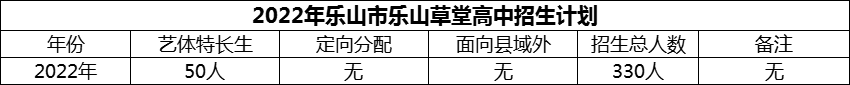 2022年乐山市乐山草堂高中招生计划

| 年份 | 艺体特长生 | 定向分配 | 面向县域外 | 招生总人数 | 备注 |
|---|---|---|---|---|---|
| 2022年 | 50人 | 无 | 无 | 330人 | 无 |